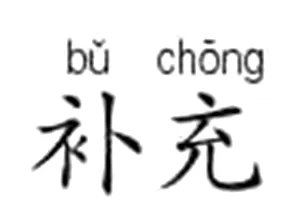 bǔ chōng
补充